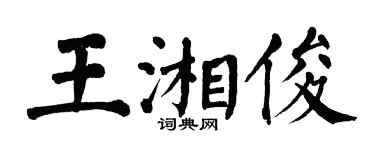 王湘俊

词典网